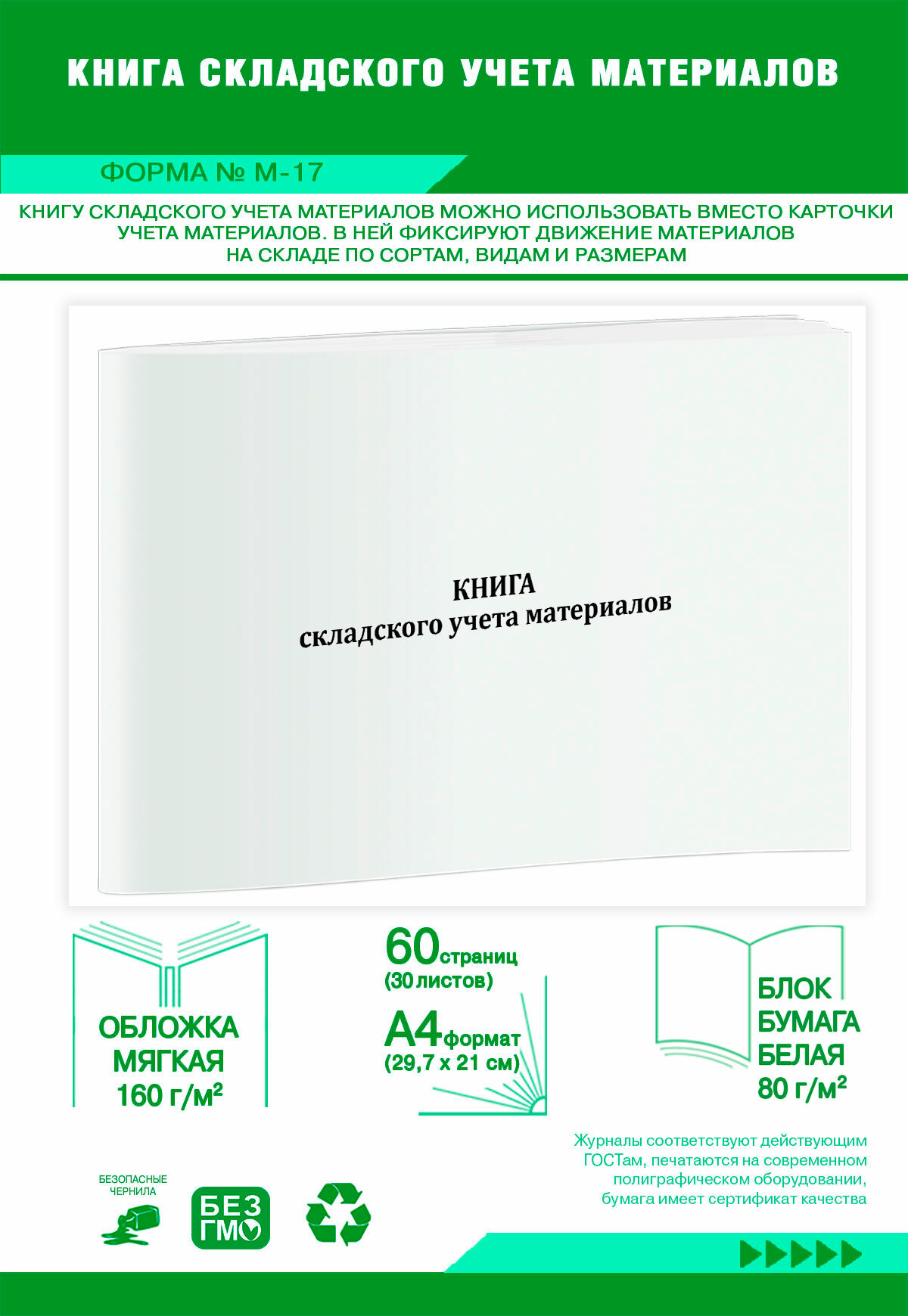 КНИГА СКЛАДСКОГО УЧЕТА МАТЕРИАЛОВ

ФОРМА № М-17

КНИГУ СКЛАДСКОГО УЧЕТА МАТЕРИАЛОВ МОЖНО ИСПОЛЬЗОВАТЬ ВМЕСТО КАРТОЧКИ УЧЕТА МАТЕРИАЛОВ. В НЕЙ ФИКСИРУЮТ ДВИЖЕНИЕ МАТЕРИАЛОВ НА СКЛАДЕ ПО СОРТАМ, ВИДАМ И РАЗМЕРАМ

КНИГА
складского учета материалов

ОБЛОЖКА МЯГКАЯ 160 г/м²

60 страниц (30 листов)

А4 формат (29,7 х 21 см)

БЛОК БУМАГА БЕЛАЯ 80 г/м²

Журналы соответствуют действующим ГОСТам, печатаются на современном полиграфическом оборудовании, бумага имеет сертификат качества

БЕЗОПАСНЫЕ ЧЕРНИЛА

БЕЗ ГМО